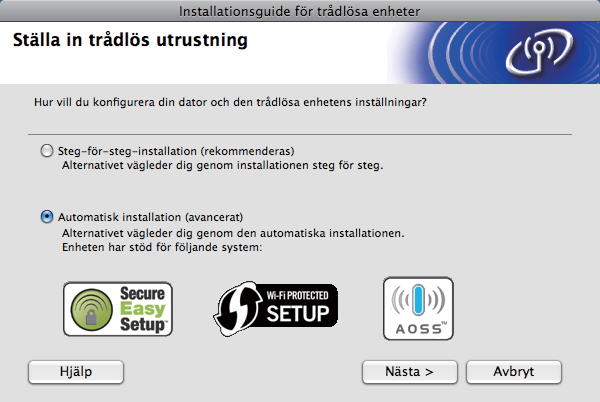 Installationsguide för trådlösa enheter

Ställa in trådlös utrustning

Hur vill du konfigurera din dator och den trådlösa enhetens inställningar?

Steg-för-steg-installation (rekommenderas)
Alternativet vägleder dig genom installationen steg för steg.

Automatisk installation (avancerat)
Alternativet vägleder dig genom den automatiska installationen.
Enheten har stöd för följande system:

Secure Easy Setup™

Wi-Fi PROTECTED SETUP

AOSS™

Hjälp

Nästa >

Avbryt